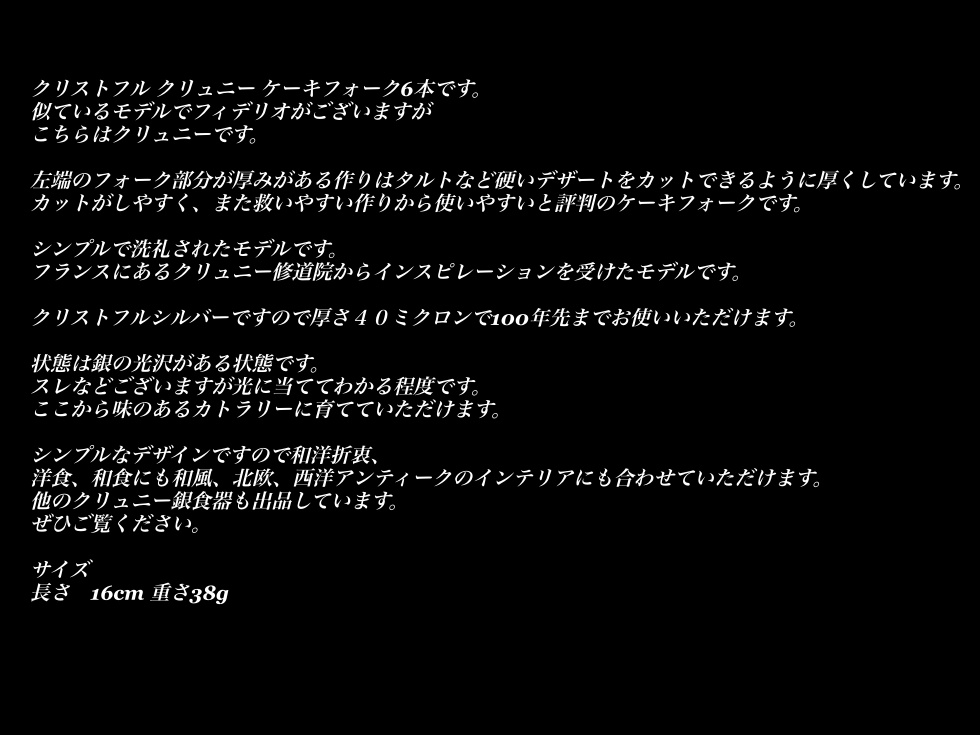 クリストフル クリュニー ケーキフォーク6本です。
似ているモデルでフィデリオがございますが
こちらはクリュニーです。

左端のフォーク部分が厚みがある作りはタルトなど硬いデザートをカットできるように厚くしています。
カットがしやすく、また救いやすい作りから使いやすいと評判のケーキフォークです。

シンプルで洗礼されたモデルです。
フランスにあるクリュニー修道院からインスピレーションを受けたモデルです。

クリストフルシルバーですので厚さ４０ミクロンで100年先までお使いいただけます。

状態は銀の光沢がある状態です。
スレなどございますが光に当ててわかる程度です。
ここから味のあるカトラリーに育てていただけます。

シンプルなデザインですので和洋折衷、
洋食、和食にも和風、北欧、西洋アンティークのインテリアにも合わせていただけます。
他のクリュニー銀食器も出品しています。
ぜひご覧ください。

サイズ
長さ　16cm 重さ38g